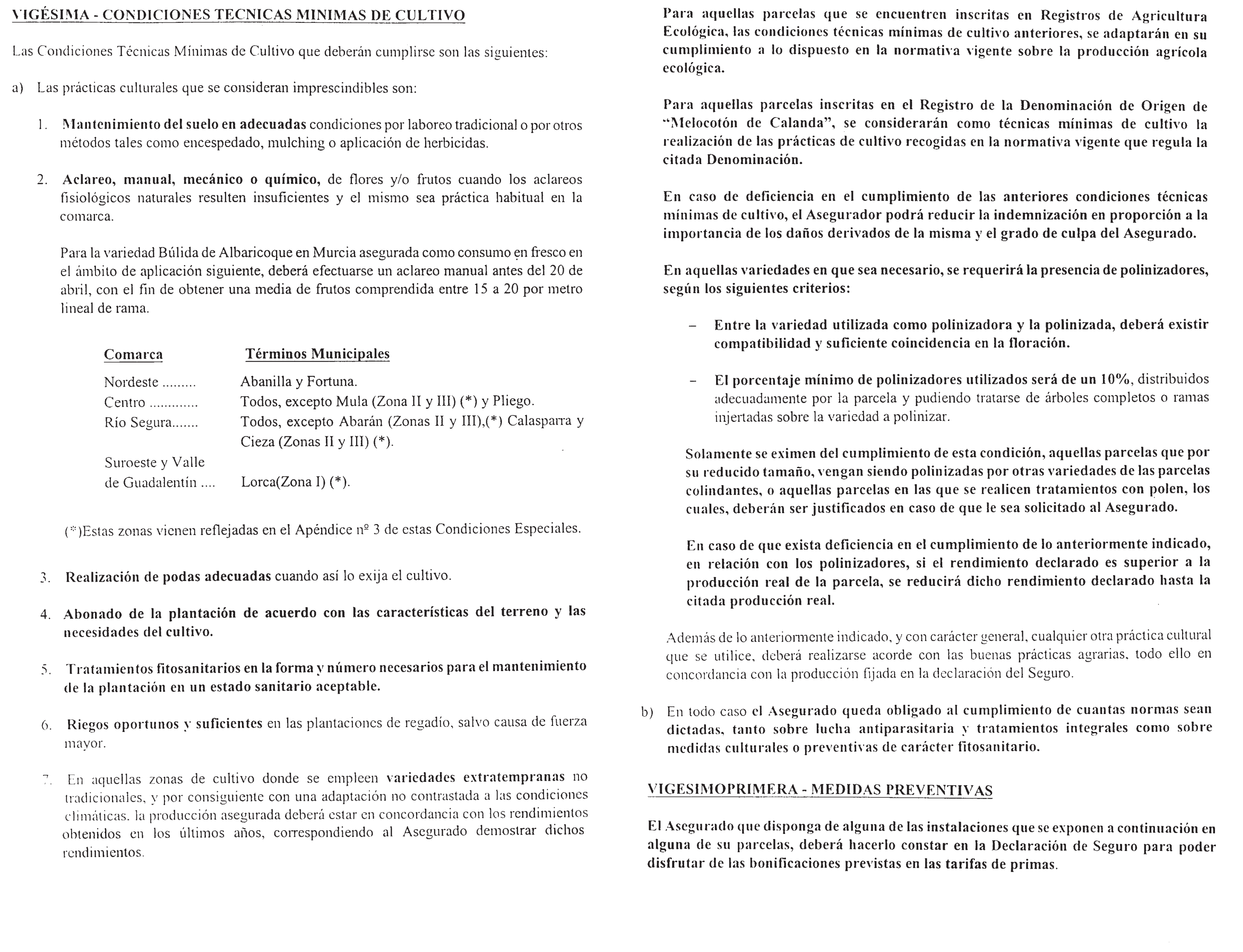 VIGÉSIMA - CONDICIONES TECNICAS MINIMAS DE CULTIVO

Las Condiciones Técnicas Mínimas de Cultivo que deberán cumplirse son las siguientes:

a) Las prácticas culturales que se consideran imprescindibles son:

1. Mantenimiento del suelo en adecuadas condiciones por laboreo tradicional o por otros métodos tales como encespedado, mulching o aplicación de herbicidas.

2. Aclareo, manual, mecánico o químico, de flores y/o frutos cuando los aclareos fisiológicos naturales resulten insuficientes y el mismo sea práctica habitual en la comarca.

Para la variedad Búlida de Albaricoque en Murcia asegurada como consumo en fresco en el ámbito de aplicación siguiente, deberá efectuarse un aclareo manual antes del 20 de abril, con el fin de obtener una media de frutos comprendida entre 15 a 20 por metro lineal de rama.

| Comarca | Términos Municipales |
|---|---|
| Nordeste ......... | Abanilla y Fortuna. |
| Centro ............ | Todos, excepto Mula (Zona II y III) (*) y Pliego. |
| Río Segura....... | Todos, excepto Abarán (Zonas II y III),(*) Calasparra y Cieza (Zonas II y III) (*). |
| Suroeste y Valle de Guadalentín .... | Lorca(Zona I) (*). |

(*)Estas zonas vienen reflejadas en el Apéndice nº 3 de estas Condiciones Especiales.

3. Realización de podas adecuadas cuando así lo exija el cultivo.

4. Abonado de la plantación de acuerdo con las características del terreno y las necesidades del cultivo.

5. Tratamientos fitosanitarios en la forma y número necesarios para el mantenimiento de la plantación en un estado sanitario aceptable.

6. Riegos oportunos y suficientes en las plantaciones de regadío, salvo causa de fuerza mayor.

7. En aquellas zonas de cultivo donde se empleen variedades extratempranas no tradicionales, y por consiguiente con una adaptación no contrastada a las condiciones climáticas. la producción asegurada deberá estar en concordancia con los rendimientos obtenidos en los últimos años, correspondiendo al Asegurado demostrar dichos rendimientos.

Para aquellas parcelas que se encuentren inscritas en Registros de Agricultura Ecológica, las condiciones técnicas mínimas de cultivo anteriores, se adaptarán en su cumplimiento a lo dispuesto en la normativa vigente sobre la producción agrícola ecológica.

Para aquellas parcelas inscritas en el Registro de la Denominación de Origen de "Melocotón de Calanda", se considerarán como técnicas mínimas de cultivo la realización de las prácticas de cultivo recogidas en la normativa vigente que regula la citada Denominación.

En caso de deficiencia en el cumplimiento de las anteriores condiciones técnicas mínimas de cultivo, el Asegurador podrá reducir la indemnización en proporción a la importancia de los daños derivados de la misma y el grado de culpa del Asegurado.

En aquellas variedades en que sea necesario, se requerirá la presencia de polinizadores, según los siguientes criterios:

– Entre la variedad utilizada como polinizadora y la polinizada, deberá existir compatibilidad y suficiente coincidencia en la floración.

– El porcentaje mínimo de polinizadores utilizados será de un 10%, distribuidos adecuadamente por la parcela y pudiendo tratarse de árboles completos o ramas injertadas sobre la variedad a polinizar.

Solamente se eximen del cumplimiento de esta condición, aquellas parcelas que por su reducido tamaño, vengan siendo polinizadas por otras variedades de las parcelas colindantes, o aquellas parcelas en las que se realicen tratamientos con polen, los cuales, deberán ser justificados en caso de que le sea solicitado al Asegurado.

En caso de que exista deficiencia en el cumplimiento de lo anteriormente indicado, en relación con los polinizadores, si el rendimiento declarado es superior a la producción real de la parcela, se reducirá dicho rendimiento declarado hasta la citada producción real.

Además de lo anteriormente indicado, y con carácter general, cualquier otra práctica cultural que se utilice, deberá realizarse acorde con las buenas prácticas agrarias, todo ello en concordancia con la producción fijada en la declaración del Seguro.

b) En todo caso el Asegurado queda obligado al cumplimiento de cuantas normas sean dictadas, tanto sobre lucha antiparasitaria y tratamientos integrales como sobre medidas culturales o preventivas de carácter fitosanitario.

VIGESIMOPRIMERA - MEDIDAS PREVENTIVAS

El Asegurado que disponga de alguna de las instalaciones que se exponen a continuación en alguna de su parcelas, deberá hacerlo constar en la Declaración de Seguro para poder disfrutar de las bonificaciones previstas en las tarifas de primas.